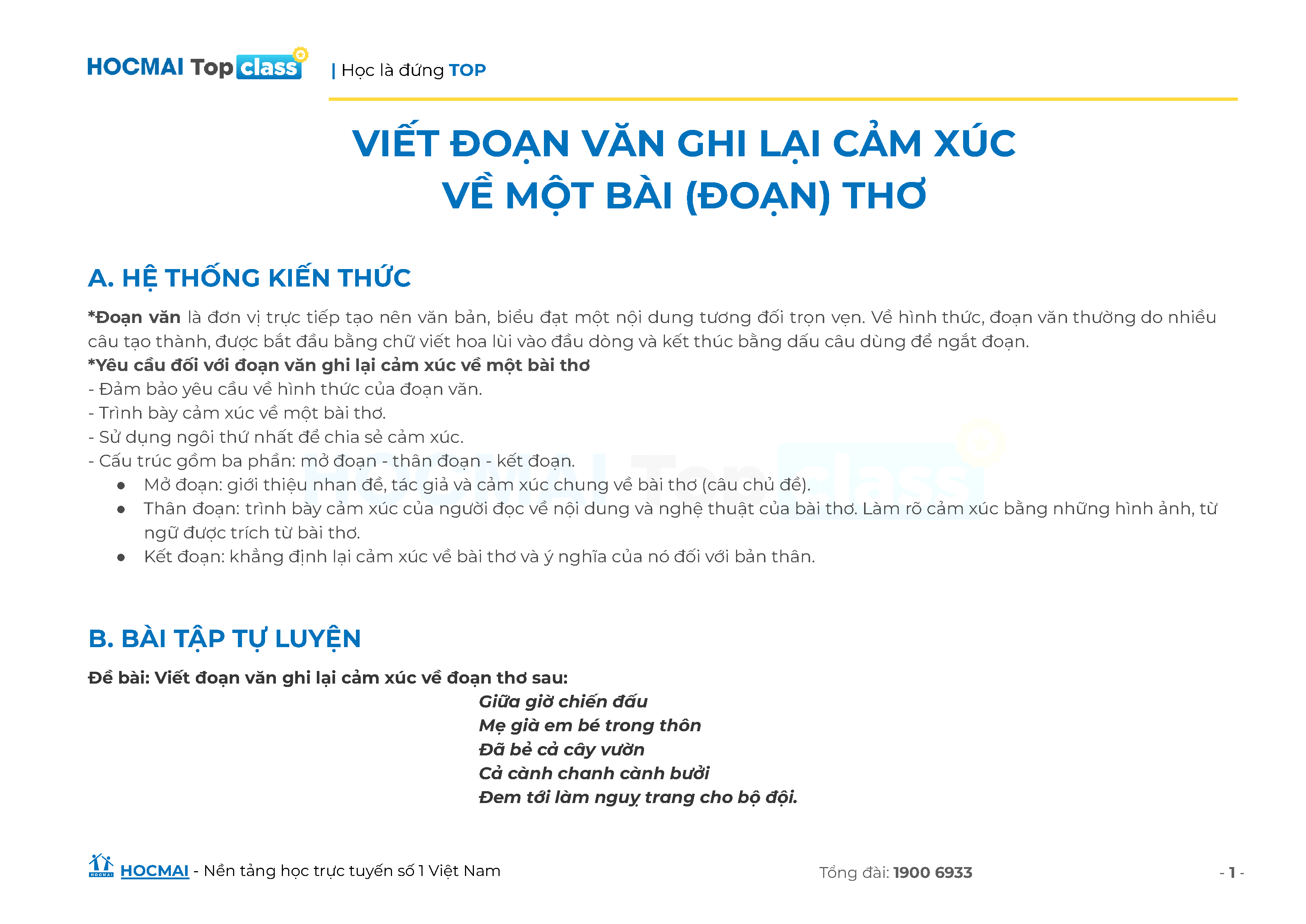 HOCMAI Top class | Học là đứng TOP

VIẾT ĐOẠN VĂN GHI LẠI CẢM XÚC VỀ MỘT BÀI (ĐOẠN) THƠ

A. HỆ THỐNG KIẾN THỨC

*Đoạn văn là đơn vị trực tiếp tạo nên văn bản, biểu đạt một nội dung tương đối trọn vẹn. Về hình thức, đoạn văn thường do nhiều câu tạo thành, được bắt đầu bằng chữ viết hoa lùi vào đầu dòng và kết thúc bằng dấu câu dùng để ngắt đoạn.
*Yêu cầu đối với đoạn văn ghi lại cảm xúc về một bài thơ
- Đảm bảo yêu cầu về hình thức của đoạn văn.
- Trình bày cảm xúc về một bài thơ.
- Sử dụng ngôi thứ nhất để chia sẻ cảm xúc.
- Cấu trúc gồm ba phần: mở đoạn - thân đoạn - kết đoạn.
● Mở đoạn: giới thiệu nhan đề, tác giả và cảm xúc chung về bài thơ (câu chủ đề).
● Thân đoạn: trình bày cảm xúc của người đọc về nội dung và nghệ thuật của bài thơ. Làm rõ cảm xúc bằng những hình ảnh, từ ngữ được trích từ bài thơ.
● Kết đoạn: khẳng định lại cảm xúc về bài thơ và ý nghĩa của nó đối với bản thân.

B. BÀI TẬP TỰ LUYỆN

Đề bài: Viết đoạn văn ghi lại cảm xúc về đoạn thơ sau:
Giữa giờ chiến đấu
Mẹ già em bé trong thôn
Đã bẻ cả cây vườn
Cả cành chanh cành bưởi
Đem tới làm nguỵ trang cho bộ đội.

HOCMAI - Nền tảng học trực tuyến số 1 Việt Nam
Tổng đài: 1900 6933
- 1 -